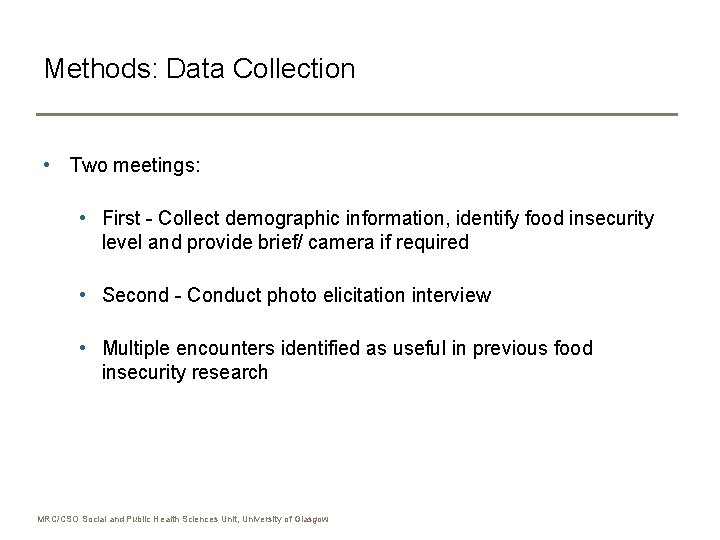 Methods: Data Collection

• Two meetings:

• First - Collect demographic information, identify food insecurity level and provide brief/ camera if required

• Second - Conduct photo elicitation interview

• Multiple encounters identified as useful in previous food insecurity research

MRC/CSO Social and Public Health Sciences Unit, University of Glasgow